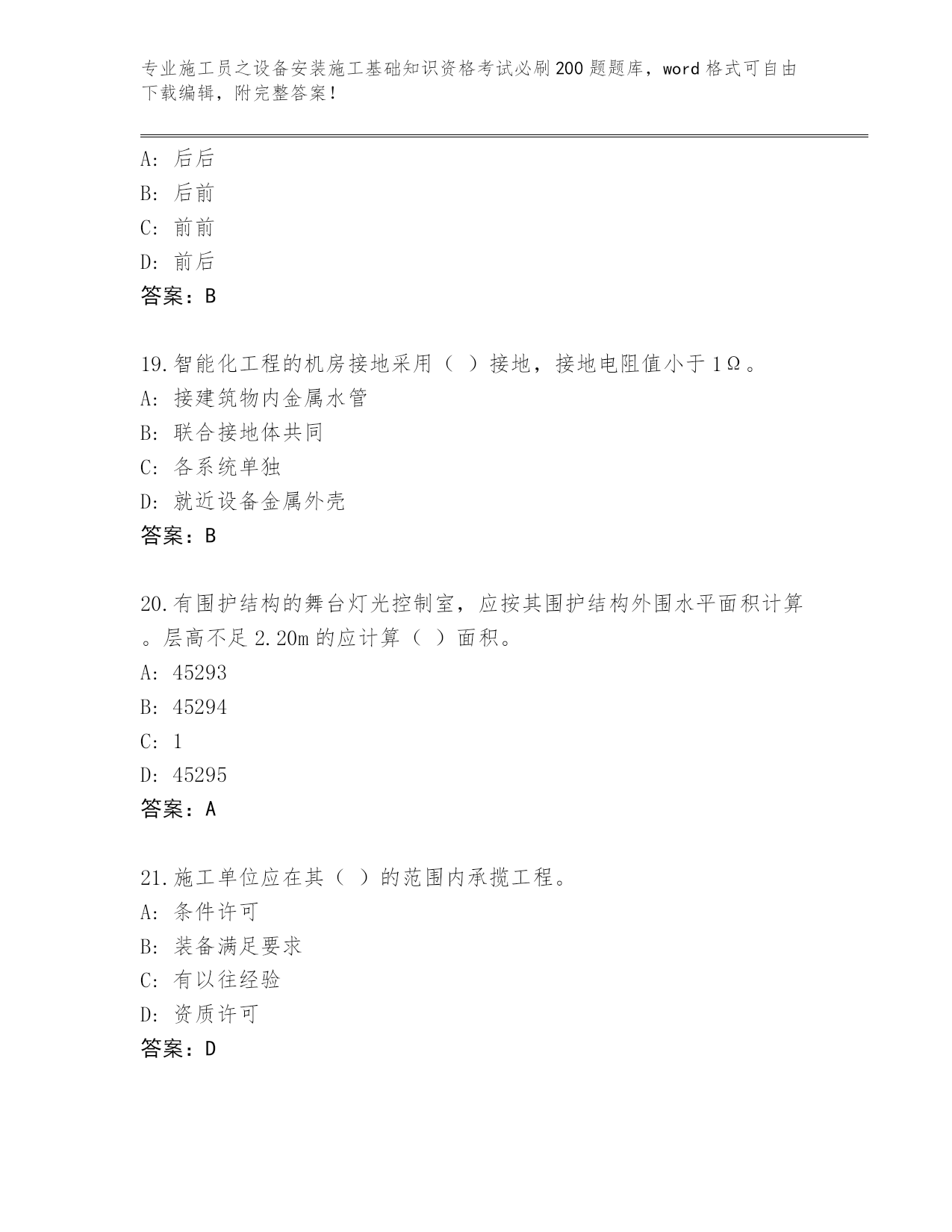 专业施工员之设备安装施工基础知识资格考试必刷200题题库，word格式可自由下载编辑，附完整答案！

A: 后后
B: 后前
C: 前前
D: 前后
答案：B

19.智能化工程的机房接地采用（ ）接地，接地电阻值小于1Ω。
A: 接建筑物内金属水管
B: 联合接地体共同
C: 各系统单独
D: 就近设备金属外壳
答案：B

20.有围护结构的舞台灯光控制室，应按其围护结构外围水平面积计算。层高不足2.20m的应计算（ ）面积。
A: 45293
B: 45294
C: 1
D: 45295
答案：A

21.施工单位应在其（ ）的范围内承揽工程。
A: 条件许可
B: 装备满足要求
C: 有以往经验
D: 资质许可
答案：D